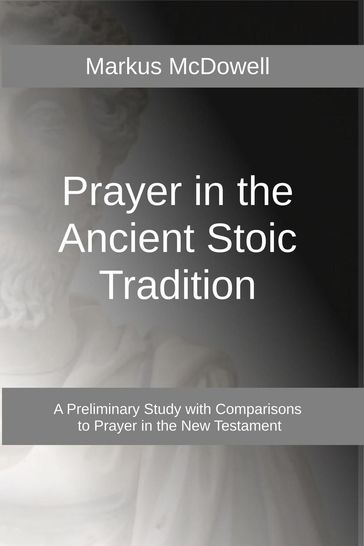 Markus McDowell

Prayer in the Ancient Stoic Tradition

A Preliminary Study with Comparisons to Prayer in the New Testament